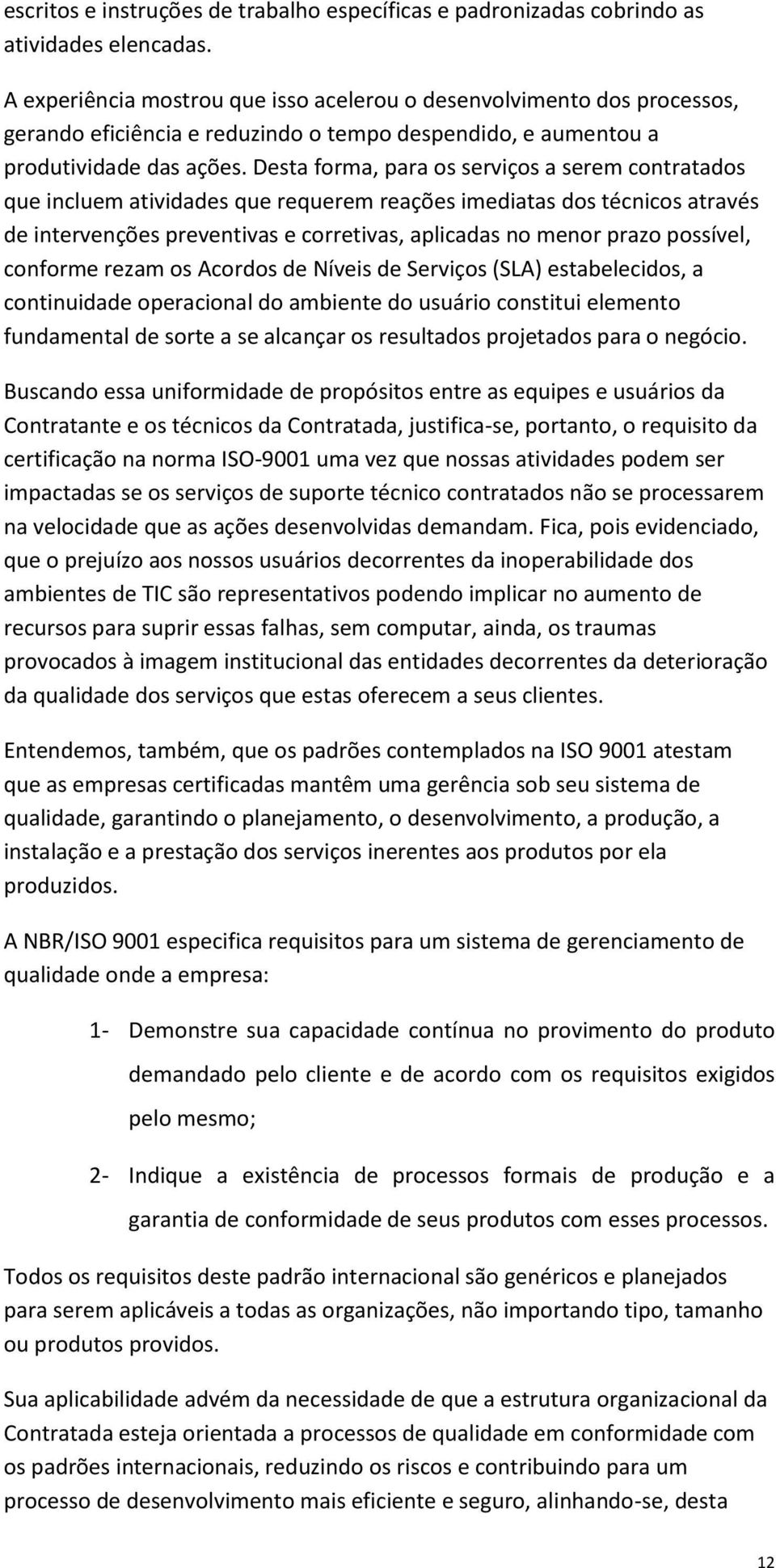 escritos e instruções de trabalho específicas e padronizadas cobrindo as atividades elencadas.

A experiência mostrou que isso acelerou o desenvolvimento dos processos, gerando eficiência e reduzindo o tempo despendido, e aumentou a produtividade das ações. Desta forma, para os serviços a serem contratados que incluem atividades que requerem reações imediatas dos técnicos através de intervenções preventivas e corretivas, aplicadas no menor prazo possível, conforme rezam os Acordos de Níveis de Serviços (SLA) estabelecidos, a continuidade operacional do ambiente do usuário constitui elemento fundamental de sorte a se alcançar os resultados projetados para o negócio.

Buscando essa uniformidade de propósitos entre as equipes e usuários da Contratante e os técnicos da Contratada, justifica-se, portanto, o requisito da certificação na norma ISO-9001 uma vez que nossas atividades podem ser impactadas se os serviços de suporte técnico contratados não se processarem na velocidade que as ações desenvolvidas demandam. Fica, pois evidenciado, que o prejuízo aos nossos usuários decorrentes da inoperabilidade dos ambientes de TIC são representativos podendo implicar no aumento de recursos para suprir essas falhas, sem computar, ainda, os traumas provocados à imagem institucional das entidades decorrentes da deterioração da qualidade dos serviços que estas oferecem a seus clientes.

Entendemos, também, que os padrões contemplados na ISO 9001 atestam que as empresas certificadas mantêm uma gerência sob seu sistema de qualidade, garantindo o planejamento, o desenvolvimento, a produção, a instalação e a prestação dos serviços inerentes aos produtos por ela produzidos.

A NBR/ISO 9001 especifica requisitos para um sistema de gerenciamento de qualidade onde a empresa:

1- Demonstre sua capacidade contínua no provimento do produto demandado pelo cliente e de acordo com os requisitos exigidos pelo mesmo;

2- Indique a existência de processos formais de produção e a garantia de conformidade de seus produtos com esses processos.

Todos os requisitos deste padrão internacional são genéricos e planejados para serem aplicáveis a todas as organizações, não importando tipo, tamanho ou produtos providos.

Sua aplicabilidade advém da necessidade de que a estrutura organizacional da Contratada esteja orientada a processos de qualidade em conformidade com os padrões internacionais, reduzindo os riscos e contribuindo para um processo de desenvolvimento mais eficiente e seguro, alinhando-se, desta

12